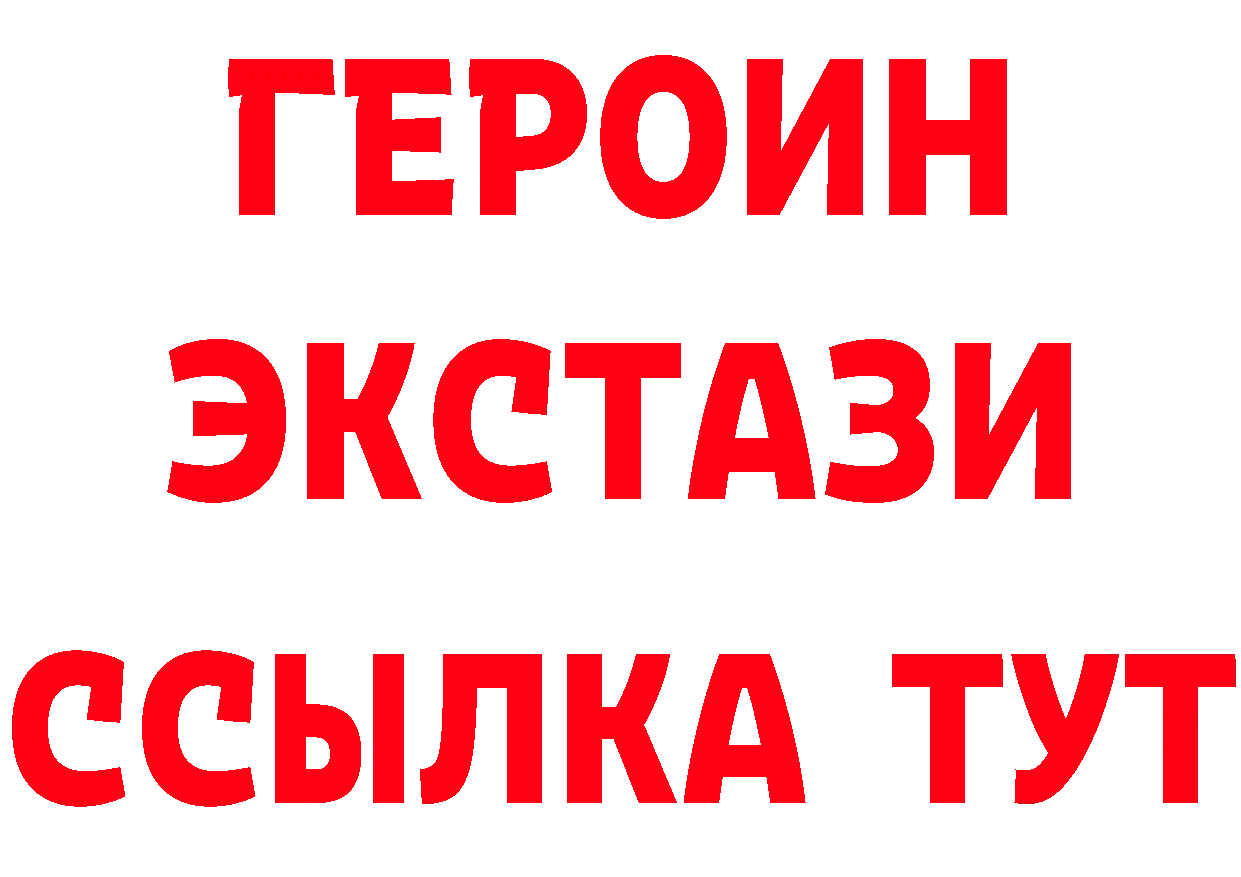 ГЕРОИН
ЭКСТАЗИ
ССЫЛКА ТУТ